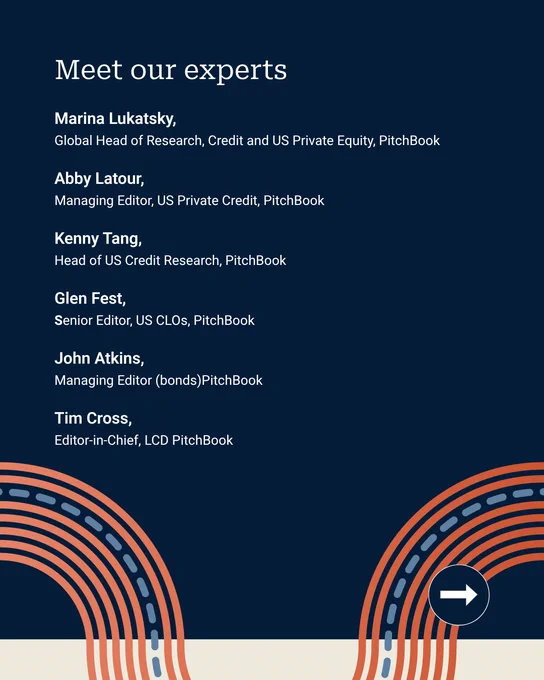 Meet our experts

Marina Lukatsky,
Global Head of Research, Credit and US Private Equity, PitchBook

Abby Latour,
Managing Editor, US Private Credit, PitchBook

Kenny Tang,
Head of US Credit Research, PitchBook

Glen Fest,
Senior Editor, US CLOs, PitchBook

John Atkins,
Managing Editor (bonds)PitchBook

Tim Cross,
Editor-in-Chief, LCD PitchBook